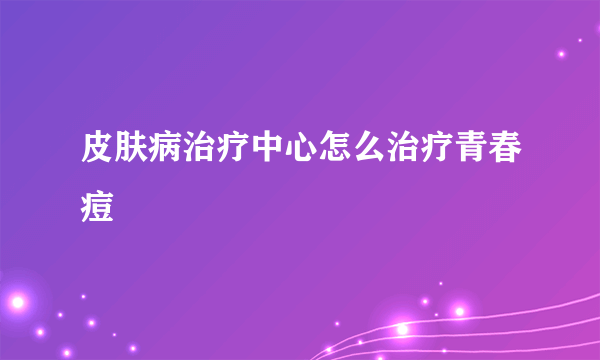 皮肤病治疗中心怎么治疗青春痘